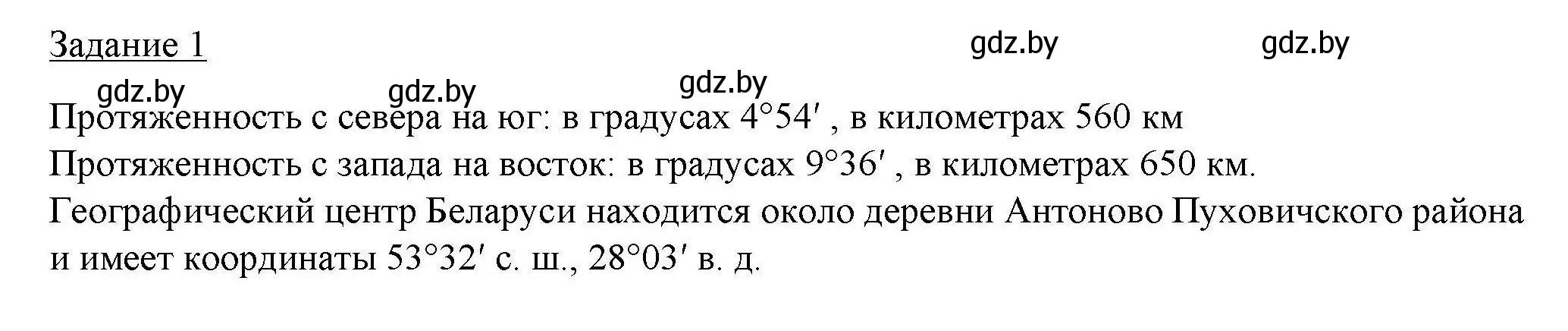 Задание 1

gdz.by gdz.by gdz.by gdz.by gdz.by

Протяженность с севера на юг: в градусах $4°54'$ , в километрах 560 км
Протяженность с запада на восток: в градусах $9°36'$ , в километрах 650 км.
Географический центр Беларуси находится около деревни Антоново Пуховичского района и имеет координаты $53°32'$ с. ш., $28°03'$ в. д.